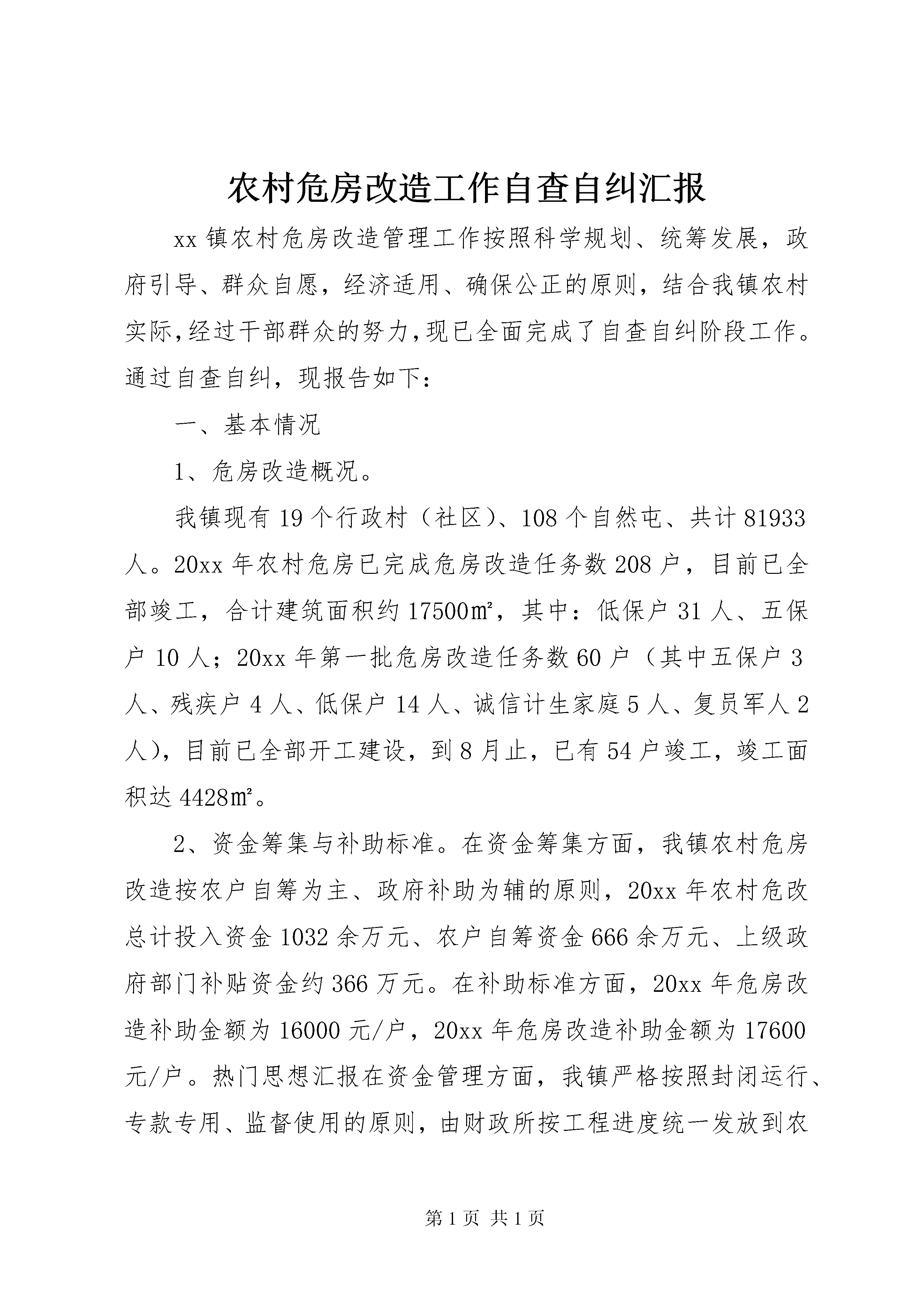 农村危房改造工作自查自纠汇报

xx镇农村危房改造管理工作按照科学规划、统筹发展，政府引导、群众自愿，经济适用、确保公正的原则，结合我镇农村实际，经过干部群众的努力，现已全面完成了自查自纠阶段工作。通过自查自纠，现报告如下：

一、基本情况

1、危房改造概况。

我镇现有19个行政村（社区）、108个自然屯、共计81933人。20xx年农村危房已完成危房改造任务数208户，目前已全部竣工，合计建筑面积约17500㎡，其中：低保户31人、五保户10人；20xx年第一批危房改造任务数60户（其中五保户3人、残疾户4人、低保户14人、诚信计生家庭5人、复员军人2人），目前已全部开工建设，到8月止，已有54户竣工，竣工面积达4428㎡。

2、资金筹集与补助标准。在资金筹集方面，我镇农村危房改造按农户自筹为主、政府补助为辅的原则，20xx年农村危改总计投入资金1032余万元、农户自筹资金666余万元、上级政府部门补贴资金约366万元。在补助标准方面，20xx年危房改造补助金额为16000元/户，20xx年危房改造补助金额为17600元/户。热门思想汇报在资金管理方面，我镇严格按照封闭运行、专款专用、监督使用的原则，由财政所按工程进度统一发放到农

第1页 共1页